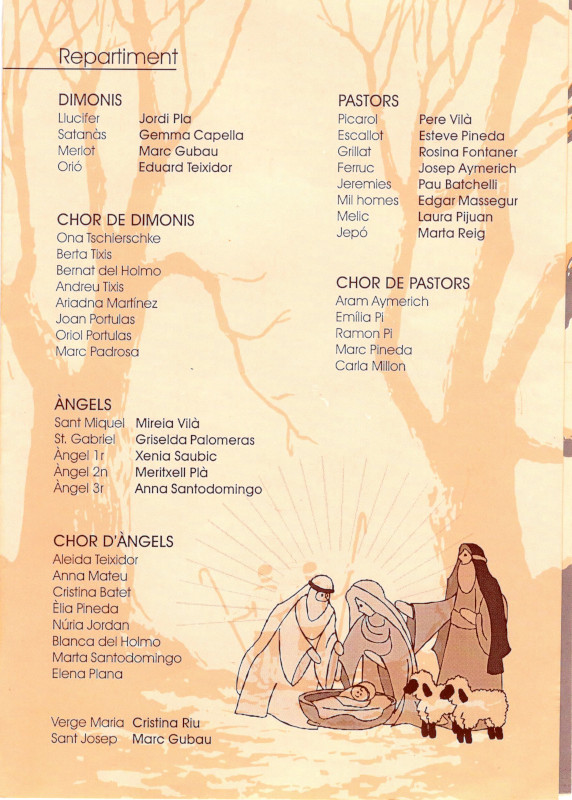 Repartiment

DIMONIS
Llucifer Jordi Pla
Satanàs Gemma Capella
Merlot Marc Gubau
Orió Eduard Teixidor

CHOR DE DIMONIS
Ona Tschierschke
Berta Tixis
Bernat del Holmo
Andreu Tixis
Ariadna Martínez
Joan Portulas
Oriol Portulas
Marc Padrosa

ÀNGELS
Sant Miquel Mireia Vilà
St. Gabriel Griselda Palomeras
Àngel 1r Xenia Saubic
Àngel 2n Meritxell Plà
Àngel 3r Anna Santodomingo

CHOR D'ÀNGELS
Aleida Teixidor
Anna Mateu
Cristina Batet
Èlia Pineda
Núria Jordan
Blanca del Holmo
Marta Santodomingo
Elena Plana

Verge Maria Cristina Riu
Sant Josep Marc Gubau

PASTORS
Picarol Pere Vilà
Escallot Esteve Pineda
Grillat Rosina Fontaner
Ferruc Josep Aymerich
Jeremies Pau Batchelli
Mil homes Edgar Massegur
Melic Laura Pijuan
Jepó Marta Reig

CHOR DE PASTORS
Aram Aymerich
Emília Pi
Ramon Pi
Marc Pineda
Carla Millon